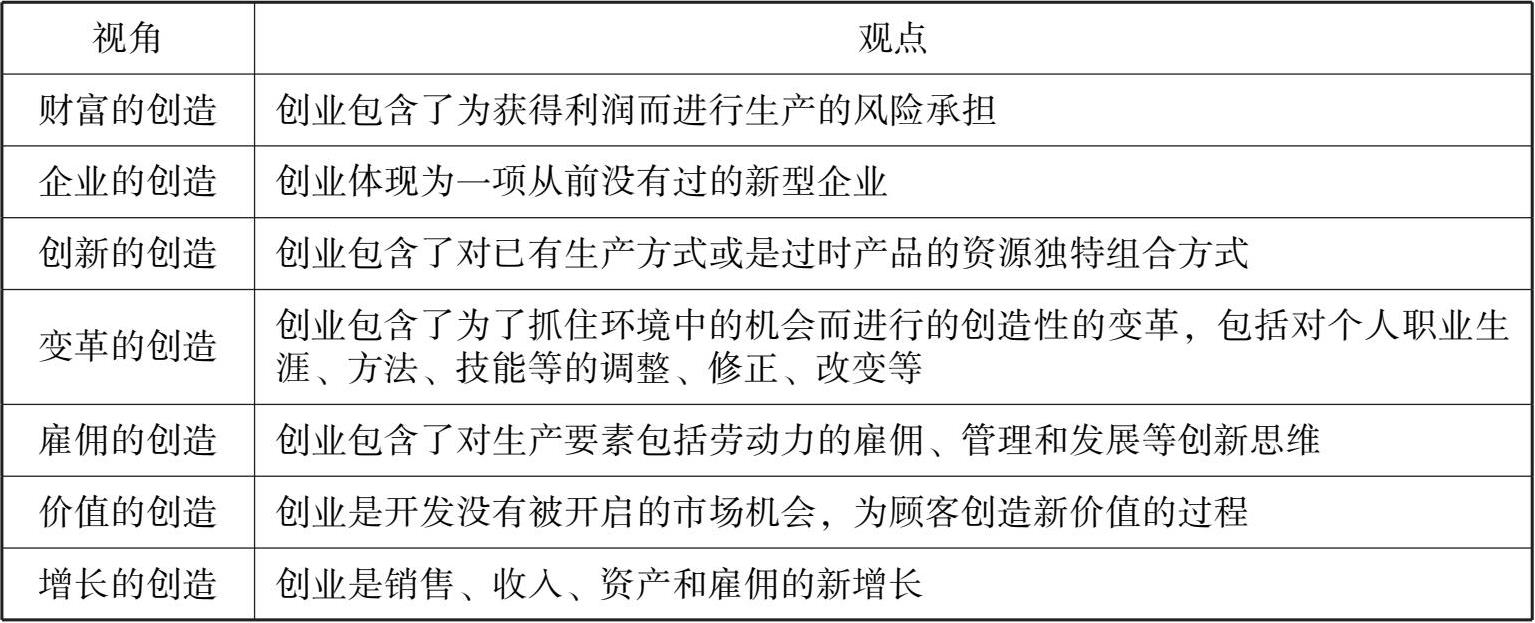 | 视角 | 观点 |
|---|---|
| 财富的创造 | 创业包含了为获得利润而进行生产的风险承担 |
| 企业的创造 | 创业体现为一项从前没有过的新型企业 |
| 创新的创造 | 创业包含了对已有生产方式或是过时产品的资源独特组合方式 |
| 变革的创造 | 创业包含了为了抓住环境中的机会而进行的创造性的变革，包括对个人职业生涯、方法、技能等的调整、修正、改变等 |
| 雇佣的创造 | 创业包含了对生产要素包括劳动力的雇佣、管理和发展等创新思维 |
| 价值的创造 | 创业是开发没有被开启的市场机会，为顾客创造新价值的过程 |
| 增长的创造 | 创业是销售、收入、资产和雇佣的新增长 |